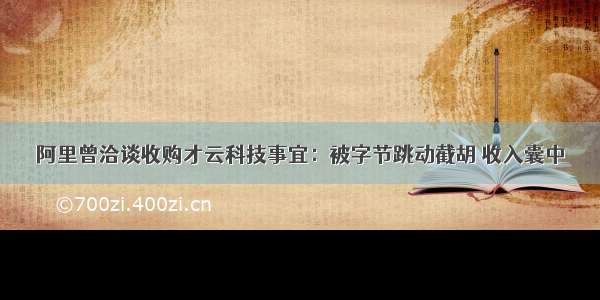 阿里曾洽谈收购才云科技事宜：被字节跳动截胡 收入囊中

©700zi.400zi.cn